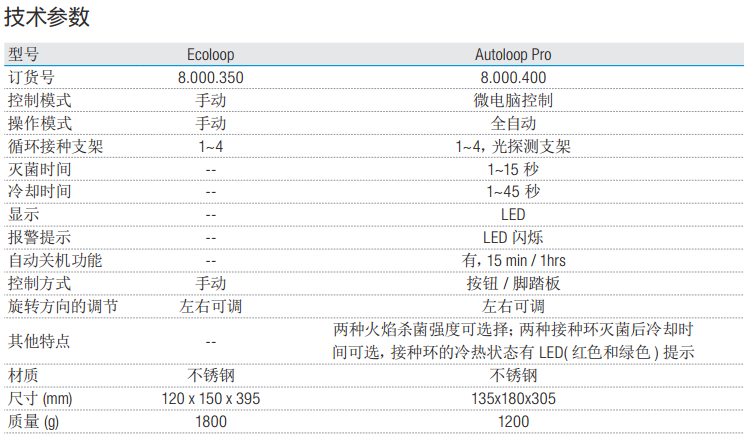 技术参数

| 型号 | Ecoloop | Autoloop Pro |
|---|---|---|
| 订货号 | 8.000.350 | 8.000.400 |
| 控制模式 | 手动 | 微电脑控制 |
| 操作模式 | 手动 | 全自动 |
| 循环接种支架 | 1~4 | 1~4，光探测支架 |
| 灭菌时间 | -- | 1~15 秒 |
| 冷却时间 | -- | 1~45 秒 |
| 显示 | -- | LED |
| 报警提示 | -- | LED 闪烁 |
| 自动关机功能 | -- | 有，15 min / 1hrs |
| 控制方式 | 手动 | 按钮 / 脚踏板 |
| 旋转方向的调节 | 左右可调 | 左右可调 |
| 其他特点 | -- | 两种火焰杀菌强度可选择；两种接种环灭菌后冷却时间可选，接种环的冷热状态有 LED( 红色和绿色 ) 提示 |
| 材质 | 不锈钢 | 不锈钢 |
| 尺寸 (mm) | 120 x 150 x 395 | 135x180x305 |
| 质量 (g) | 1800 | 1200 |